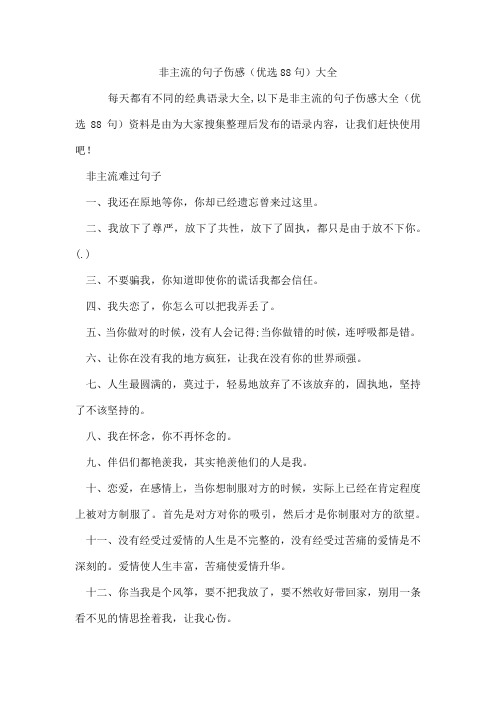 非主流的句子伤感（优选88句）大全

每天都有不同的经典语录大全,以下是非主流的句子伤感大全（优选 88 句）资料是由为大家搜集整理后发布的语录内容，让我们赶快使用吧！

非主流难过句子

一、我还在原地等你，你却已经遗忘曾来过这里。

二、我放下了尊严，放下了共性，放下了固执，都只是由于放不下你。(.)

三、不要骗我，你知道即使你的谎话我都会信任。

四、我失恋了，你怎么可以把我弄丢了。

五、当你做对的时候，没有人会记得;当你做错的时候，连呼吸都是错。

六、让你在没有我的地方疯狂，让我在没有你的世界顽强。

七、人生最圆满的，莫过于，轻易地放弃了不该放弃的，固执地，坚持了不该坚持的。

八、我在怀念，你不再怀念的。

九、伴侣们都艳羡我，其实艳羡他们的人是我。

十、恋爱，在感情上，当你想制服对方的时候，实际上已经在肯定程度上被对方制服了。首先是对方对你的吸引，然后才是你制服对方的欲望。

十一、没有经受过爱情的人生是不完整的，没有经受过苦痛的爱情是不深刻的。爱情使人生丰富，苦痛使爱情升华。

十二、你当我是个风筝，要不把我放了，要不然收好带回家，别用一条看不见的情思拴着我，让我心伤。